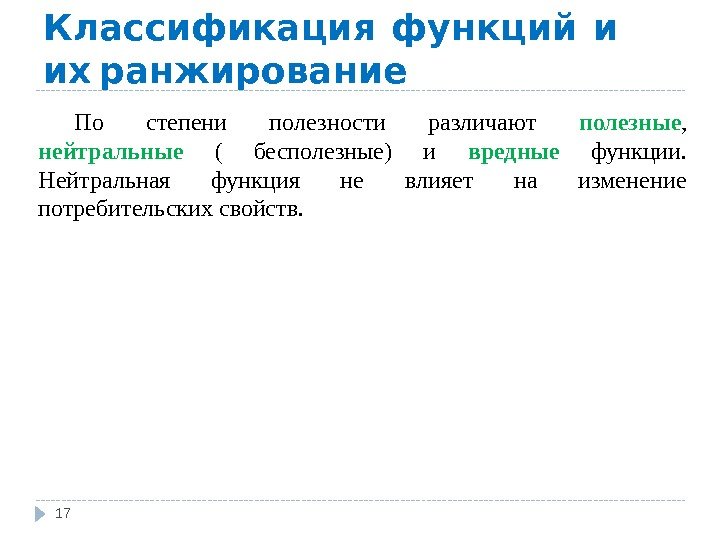 Классификация функций и их ранжирование

По степени полезности различают полезные, нейтральные ( бесполезные) и вредные функции. Нейтральная функция не влияет на изменение потребительских свойств.

17